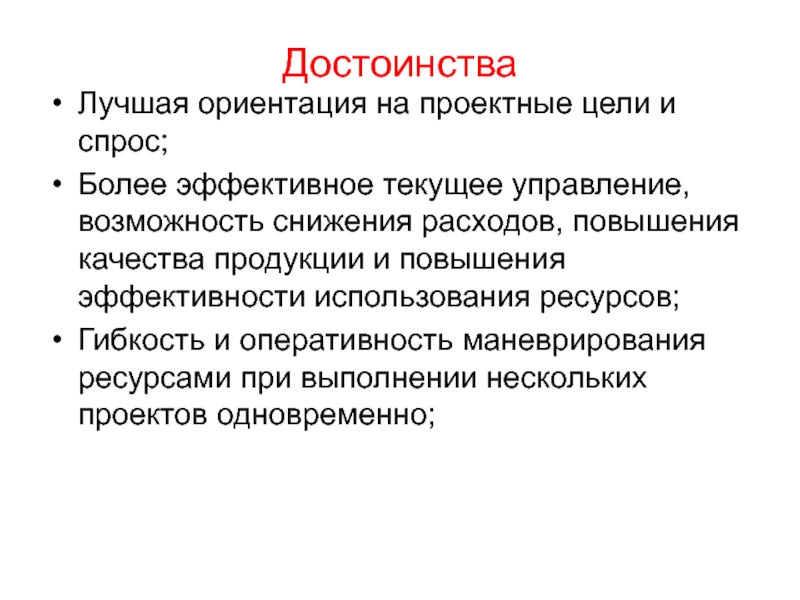 Достоинства

• Лучшая ориентация на проектные цели и спрос;

• Более эффективное текущее управление, возможность снижения расходов, повышения качества продукции и повышения эффективности использования ресурсов;

• Гибкость и оперативность маневрирования ресурсами при выполнении нескольких проектов одновременно;